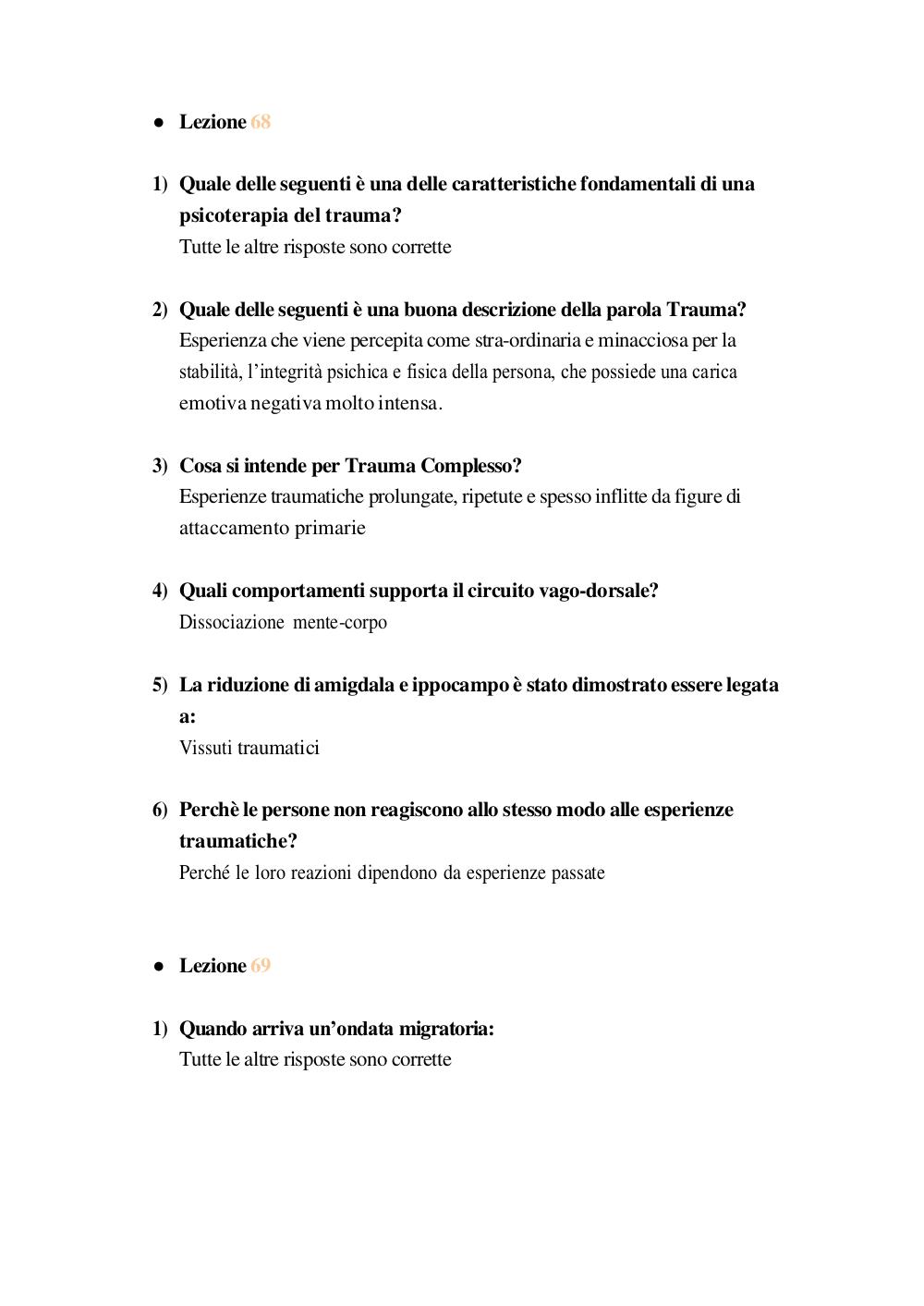 ● Lezione 68

1) Quale delle seguenti è una delle caratteristiche fondamentali di una psicoterapia del trauma?
Tutte le altre risposte sono corrette

2) Quale delle seguenti è una buona descrizione della parola Trauma?
Esperienza che viene percepita come stra-ordinaria e minacciosa per la stabilità, l'integrità psichica e fisica della persona, che possiede una carica emotiva negativa molto intensa.

3) Cosa si intende per Trauma Complesso?
Esperienze traumatiche prolungate, ripetute e spesso inflitte da figure di attaccamento primarie

4) Quali comportamenti supporta il circuito vago-dorsale?
Dissociazione mente-corpo

5) La riduzione di amigdala e ippocampo è stato dimostrato essere legata a:
Vissuti traumatici

6) Perchè le persone non reagiscono allo stesso modo alle esperienze traumatiche?
Perché le loro reazioni dipendono da esperienze passate

● Lezione 69

1) Quando arriva un'ondata migratoria:
Tutte le altre risposte sono corrette